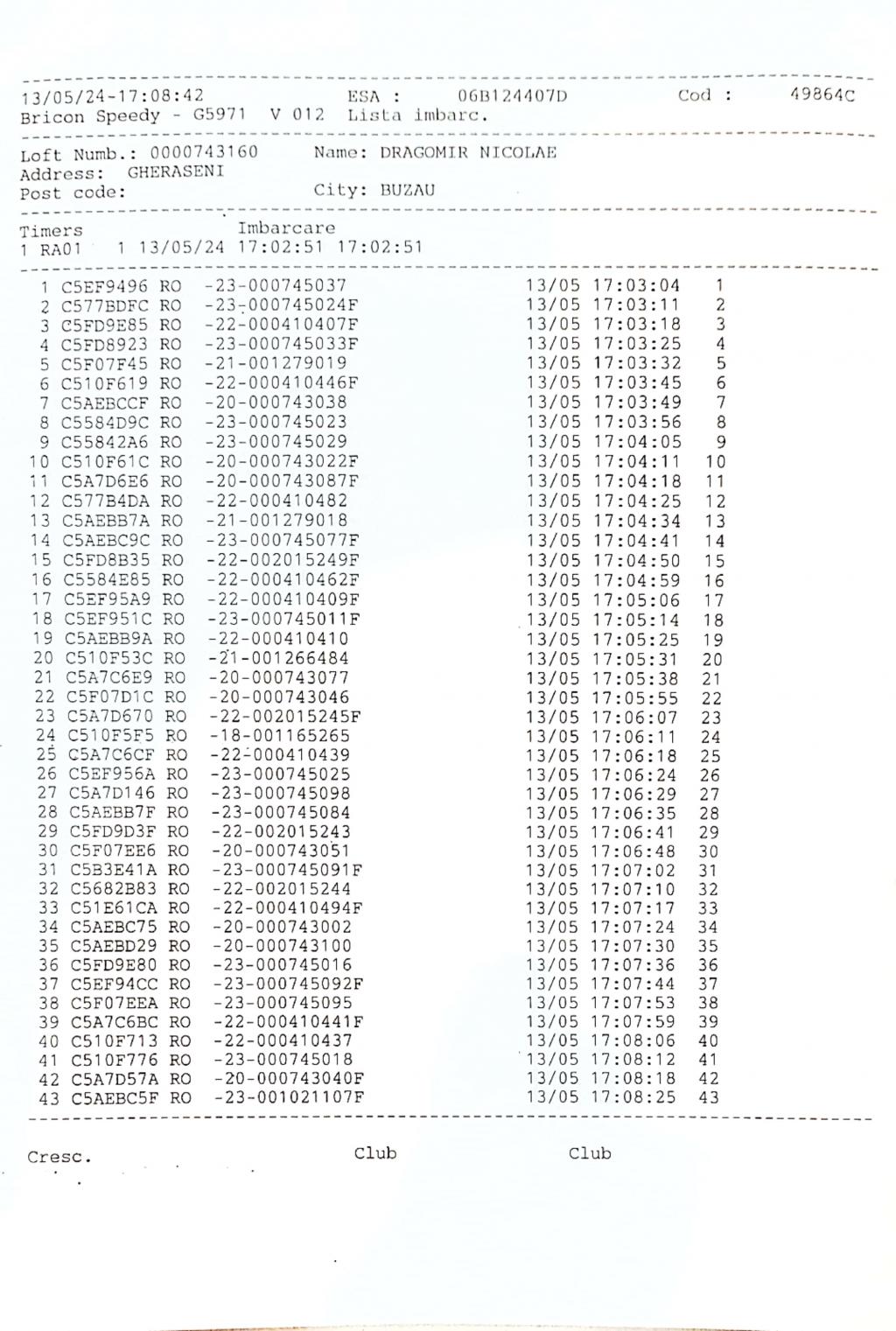 13/05/24-17:08:42 ESA : 06B124407D Cod : 49864C
Bricon Speedy - G5971 V 012 Lista imbarc.

Loft Numb.: 0000743160 Name: DRAGOMIR NICOLAE
Address: GHERASENI
Post code: City: BUZAU

Timers Imbarcare
1 RA01 1 13/05/24 17:02:51 17:02:51

1 C5EF9496 RO -23-000745037 13/05 17:03:04 1
2 C577BDFC RO -23-000745024F 13/05 17:03:11 2
3 C5FD9E85 RO -22-000410407F 13/05 17:03:18 3
4 C5FD8923 RO -23-000745033F 13/05 17:03:25 4
5 C5F07F45 RO -21-001279019 13/05 17:03:32 5
6 C510F619 RO -22-000410446F 13/05 17:03:45 6
7 C5AEBCCF RO -20-000743038 13/05 17:03:49 7
8 C5584D9C RO -23-000745023 13/05 17:03:56 8
9 C55842A6 RO -23-000745029 13/05 17:04:05 9
10 C510F61C RO -20-000743022F 13/05 17:04:11 10
11 C5A7D6E6 RO -20-000743087F 13/05 17:04:18 11
12 C577B4DA RO -22-000410482 13/05 17:04:25 12
13 C5AEBB7A RO -21-001279018 13/05 17:04:34 13
14 C5AEBC9C RO -23-000745077F 13/05 17:04:41 14
15 C5FD8B35 RO -22-002015249F 13/05 17:04:50 15
16 C5584E85 RO -22-000410462F 13/05 17:04:59 16
17 C5EF95A9 RO -22-000410409F 13/05 17:05:06 17
18 C5EF951C RO -23-000745011F 13/05 17:05:14 18
19 C5AEBB9A RO -22-000410410 13/05 17:05:25 19
20 C510F53C RO -21-001266484 13/05 17:05:31 20
21 C5A7C6E9 RO -20-000743077 13/05 17:05:38 21
22 C5F07D1C RO -20-000743046 13/05 17:05:55 22
23 C5A7D670 RO -22-002015245F 13/05 17:06:07 23
24 C510F5F5 RO -18-001165265 13/05 17:06:11 24
25 C5A7C6CF RO -22-000410439 13/05 17:06:18 25
26 C5EF956A RO -23-000745025 13/05 17:06:24 26
27 C5A7D146 RO -23-000745098 13/05 17:06:29 27
28 C5AEBB7F RO -23-000745084 13/05 17:06:35 28
29 C5FD9D3F RO -22-002015243 13/05 17:06:41 29
30 C5F07EE6 RO -20-000743051 13/05 17:06:48 30
31 C5B3E41A RO -23-000745091F 13/05 17:07:02 31
32 C5682B83 RO -22-002015244 13/05 17:07:10 32
33 C51E61CA RO -22-000410494F 13/05 17:07:17 33
34 C5AEBC75 RO -20-000743002 13/05 17:07:24 34
35 C5AEBD29 RO -20-000743100 13/05 17:07:30 35
36 C5FD9E80 RO -23-000745016 13/05 17:07:36 36
37 C5EF94CC RO -23-000745092F 13/05 17:07:44 37
38 C5F07EEA RO -23-000745095 13/05 17:07:53 38
39 C5A7C6BC RO -22-000410441F 13/05 17:07:59 39
40 C510F713 RO -22-000410437 13/05 17:08:06 40
41 C510F776 RO -23-000745018 13/05 17:08:12 41
42 C5A7D57A RO -20-000743040F 13/05 17:08:18 42
43 C5AEBC5F RO -23-001021107F 13/05 17:08:25 43

Cresc. Club Club